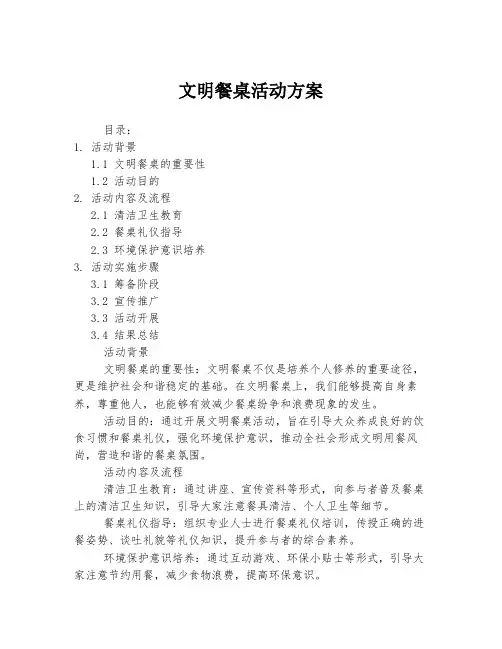 文明餐桌活动方案

目录：

1. 活动背景

1.1 文明餐桌的重要性

1.2 活动目的

2. 活动内容及流程

2.1 清洁卫生教育

2.2 餐桌礼仪指导

2.3 环境保护意识培养

3. 活动实施步骤

3.1 筹备阶段

3.2 宣传推广

3.3 活动开展

3.4 结果总结

活动背景

文明餐桌的重要性：文明餐桌不仅是培养个人修养的重要途径，更是维护社会和谐稳定的基础。在文明餐桌上，我们能够提高自身素养，尊重他人，也能够有效减少餐桌纷争和浪费现象的发生。

活动目的：通过开展文明餐桌活动，旨在引导大众养成良好的饮食习惯和餐桌礼仪，强化环境保护意识，推动全社会形成文明用餐风尚，营造和谐的餐桌氛围。

活动内容及流程

清洁卫生教育：通过讲座、宣传资料等形式，向参与者普及餐桌上的清洁卫生知识，引导大家注意餐具清洁、个人卫生等细节。

餐桌礼仪指导：组织专业人士进行餐桌礼仪培训，传授正确的进餐姿势、谈吐礼貌等礼仪知识，提升参与者的综合素养。

环境保护意识培养：通过互动游戏、环保小贴士等形式，引导大家注意节约用餐，减少食物浪费，提高环保意识。